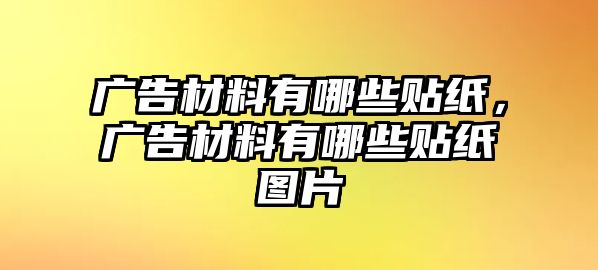 广告材料有哪些贴纸，广告材料有哪些贴纸图片